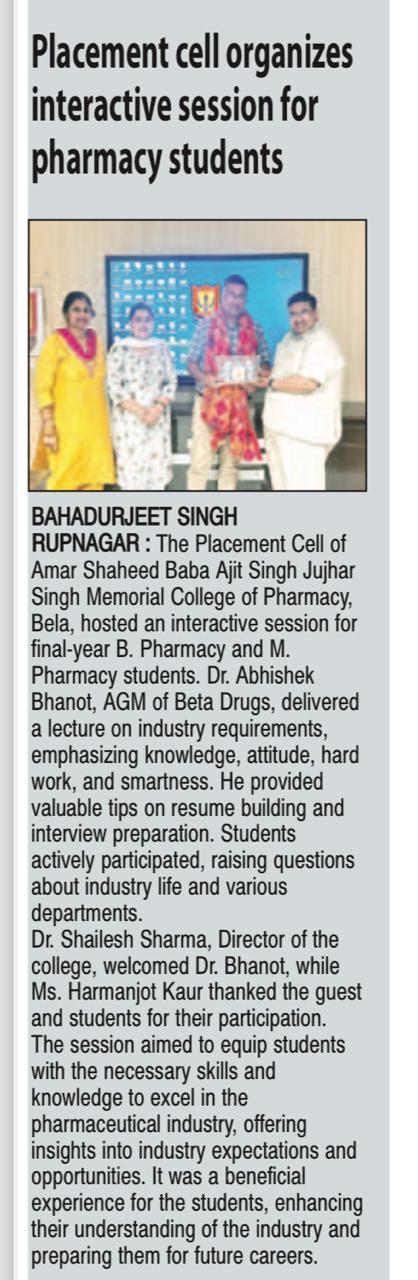 Placement cell organizes interactive session for pharmacy students

BAHADURJEET SINGH
RUPNAGAR : The Placement Cell of Amar Shaheed Baba Ajit Singh Jujhar Singh Memorial College of Pharmacy, Bela, hosted an interactive session for final-year B. Pharmacy and M. Pharmacy students. Dr. Abhishek Bhanot, AGM of Beta Drugs, delivered a lecture on industry requirements, emphasizing knowledge, attitude, hard work, and smartness. He provided valuable tips on resume building and interview preparation. Students actively participated, raising questions about industry life and various departments.

Dr. Shailesh Sharma, Director of the college, welcomed Dr. Bhanot, while Ms. Harmanjot Kaur thanked the guest and students for their participation. The session aimed to equip students with the necessary skills and knowledge to excel in the pharmaceutical industry, offering insights into industry expectations and opportunities. It was a beneficial experience for the students, enhancing their understanding of the industry and preparing them for future careers.